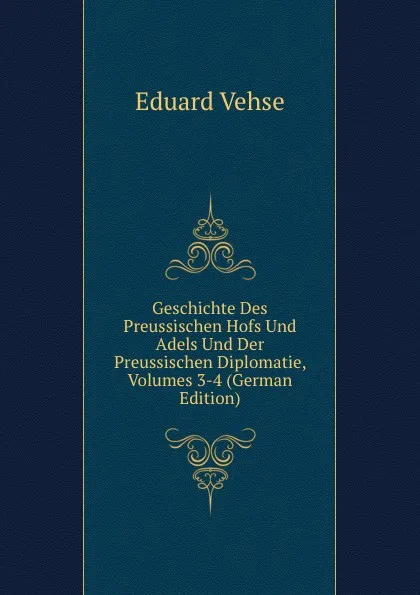 Eduard Vehse

Geschichte Des Preussischen Hofs Und Adels Und Der Preussischen Diplomatie, Volumes 3-4 (German Edition)